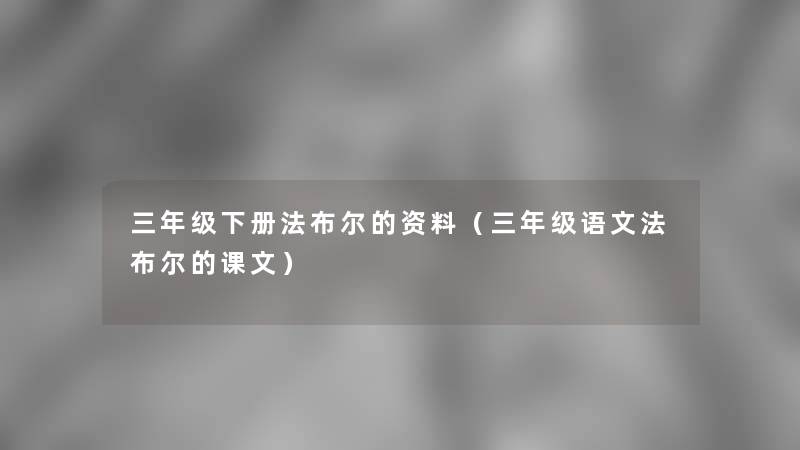 三年级下册法布尔的资料（三年级语文法布尔的课文）